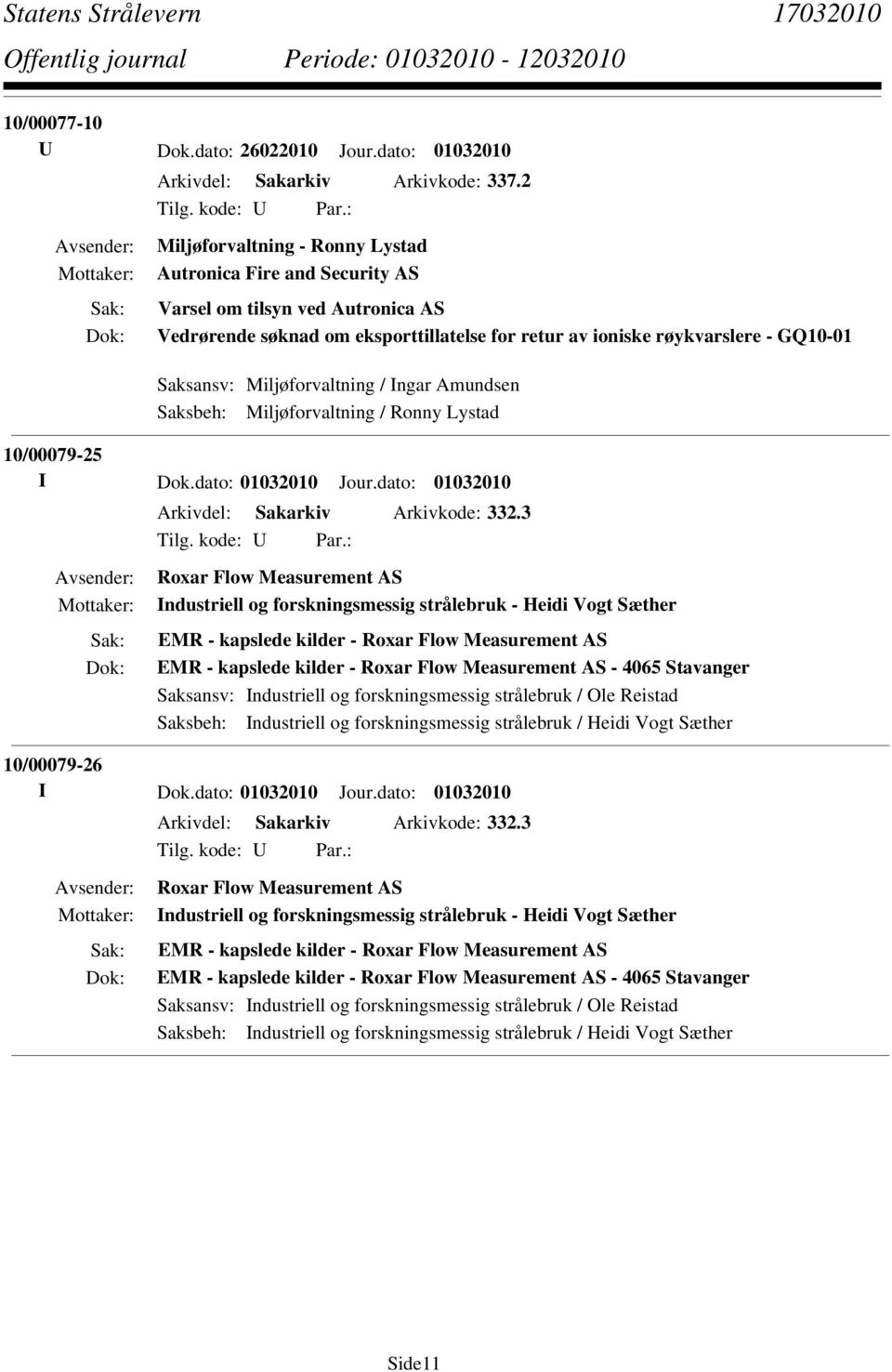 Statens Strålevern 17032010
Offentlig journal Periode: 01032010 - 12032010

10/00077-10
U Dok.dato: 26022010 Jour.dato: 01032010
Arkivdel: Sakarkiv Arkivkode: 337.2
Tilg. kode: U Par.:
Avsender: Miljøforvaltning - Ronny Lystad
Mottaker: Autronica Fire and Security AS
Sak: Varsel om tilsyn ved Autronica AS
Dok: Vedrørende søknad om eksporttillatelse for retur av ioniske røykvarslere - GQ10-01
Saksansv: Miljøforvaltning / Ingar Amundsen
Saksbeh: Miljøforvaltning / Ronny Lystad

10/00079-25
I Dok.dato: 01032010 Jour.dato: 01032010
Arkivdel: Sakarkiv Arkivkode: 332.3
Tilg. kode: U Par.:
Avsender: Roxar Flow Measurement AS
Mottaker: Industriell og forskningsmessig strålebruk - Heidi Vogt Sæther
Sak: EMR - kapslede kilder - Roxar Flow Measurement AS
Dok: EMR - kapslede kilder - Roxar Flow Measurement AS - 4065 Stavanger
Saksansv: Industriell og forskningsmessig strålebruk / Ole Reistad
Saksbeh: Industriell og forskningsmessig strålebruk / Heidi Vogt Sæther

10/00079-26
I Dok.dato: 01032010 Jour.dato: 01032010
Arkivdel: Sakarkiv Arkivkode: 332.3
Tilg. kode: U Par.:
Avsender: Roxar Flow Measurement AS
Mottaker: Industriell og forskningsmessig strålebruk - Heidi Vogt Sæther
Sak: EMR - kapslede kilder - Roxar Flow Measurement AS
Dok: EMR - kapslede kilder - Roxar Flow Measurement AS - 4065 Stavanger
Saksansv: Industriell og forskningsmessig strålebruk / Ole Reistad
Saksbeh: Industriell og forskningsmessig strålebruk / Heidi Vogt Sæther

Side11